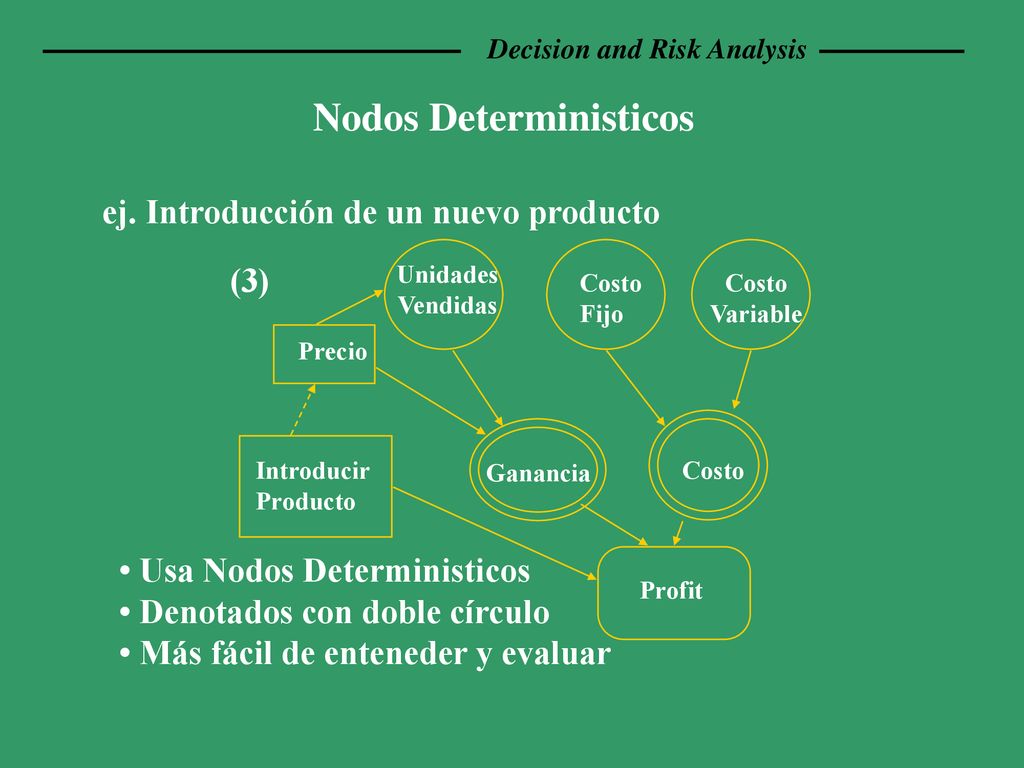 Decision and Risk Analysis

Nodos Deterministicos

ej. Introducción de un nuevo producto

(3)

Unidades Vendidas

Costo Fijo

Costo Variable

Precio

Introducir Producto

Ganancia

Costo

Profit

• Usa Nodos Deterministicos
• Denotados con doble círculo
• Más fácil de enteneder y evaluar